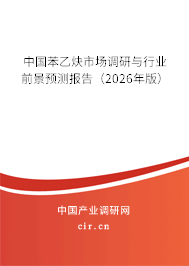 中国苯乙炔市场调研与行业前景预测报告（2026年版）

中国产业调研网
cir.cn